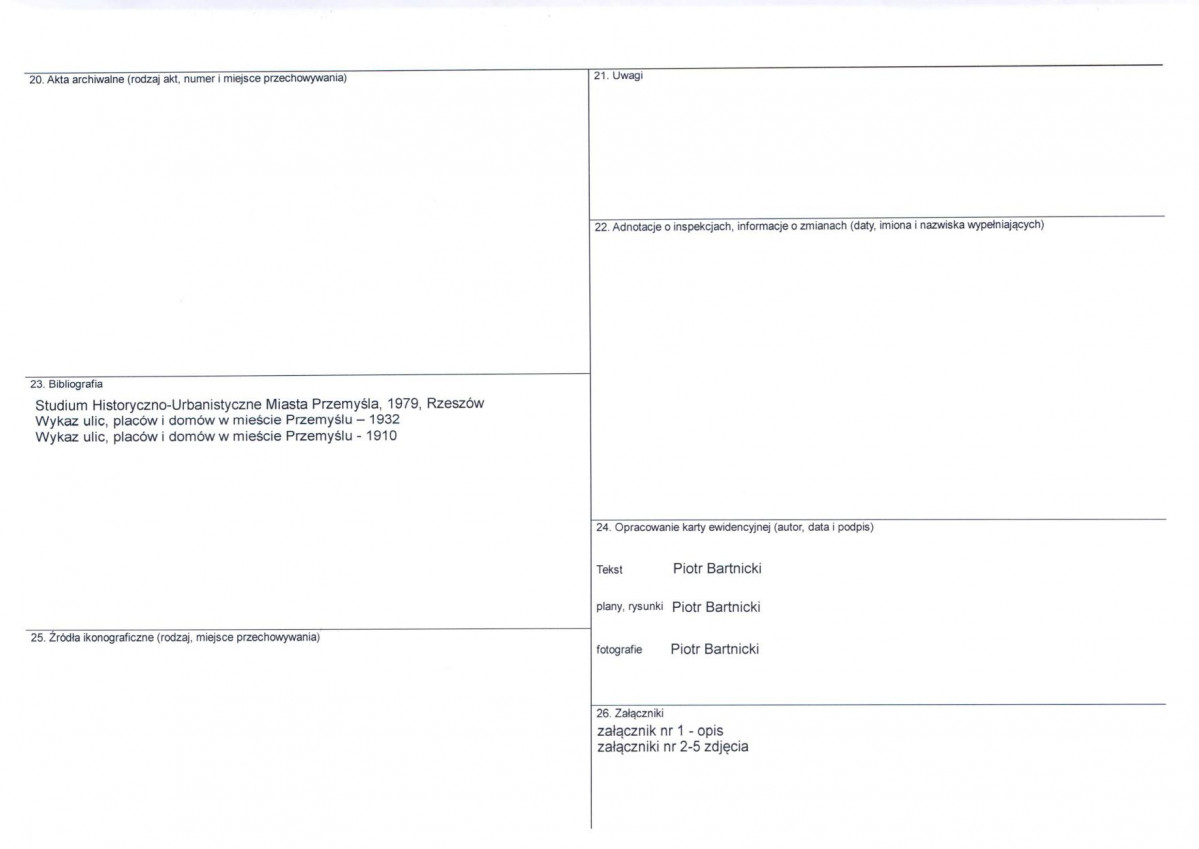 20. Akta archiwalne (rodzaj akt, numer i miejsce przechowywania)

23. Bibliografia
Studium Historyczno-Urbanistyczne Miasta Przemyśla, 1979, Rzeszów
Wykaz ulic, placów i domów w mieście Przemyślu – 1932
Wykaz ulic, placów i domów w mieście Przemyślu - 1910

25. Źródła ikonograficzne (rodzaj, miejsce przechowywania)

21. Uwagi

22. Adnotacje o inspekcjach, informacje o zmianach (daty, imiona i nazwiska wypełniających)

24. Opracowanie karty ewidencyjnej (autor, data i podpis)

Tekst Piotr Bartnicki

plany, rysunki Piotr Bartnicki

fotografie Piotr Bartnicki

26. Załączniki
załącznik nr 1 - opis
załączniki nr 2-5 zdjęcia